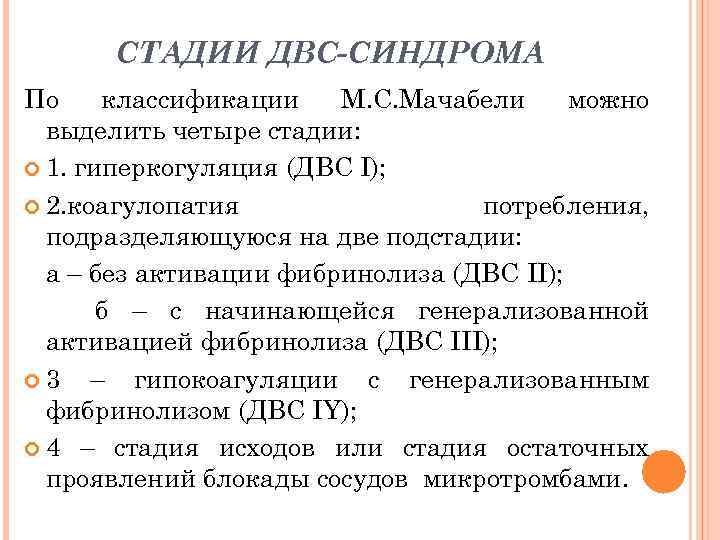 СТАДИИ ДВС-СИНДРОМА

По классификации М.С.Мачабели можно выделить четыре стадии:

1. гиперкогуляция (ДВС I);

2.коагулопатия потребления, подразделяющуюся на две подстадии:

а – без активации фибринолиза (ДВС II);

б – с начинающейся генерализованной активацией фибринолиза (ДВС III);

3 – гипокоагуляции с генерализованным фибринолизом (ДВС IY);

4 – стадия исходов или стадия остаточных проявлений блокады сосудов микротромбами.